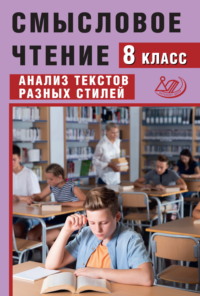 СМЫСЛОВОЕ ЧТЕНИЕ

8 КЛАСС

АНАЛИЗ ТЕКСТОВ РАЗНЫХ СТИЛЕЙ